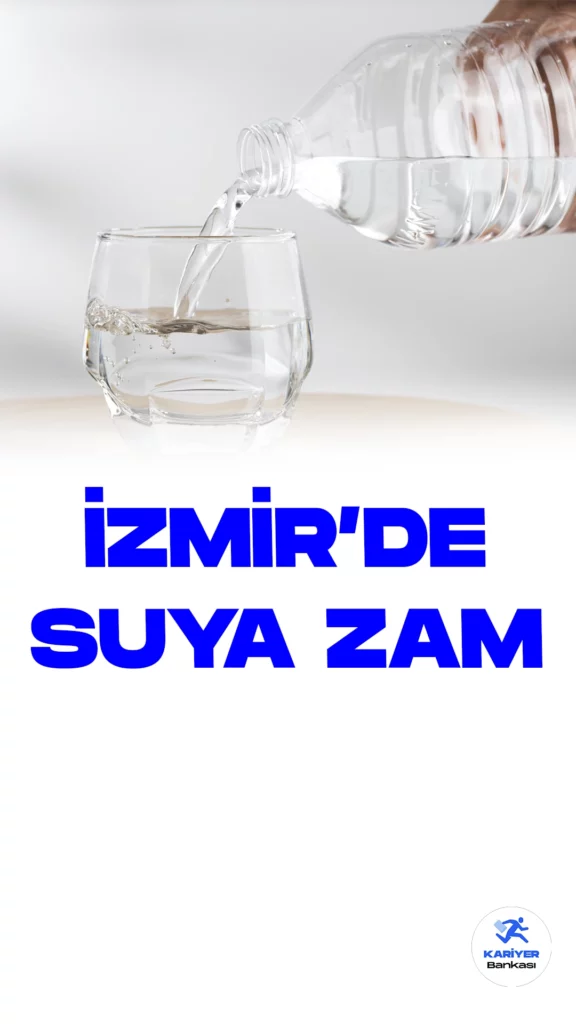 İZMİR'DE SUYA ZAM

KARİYER Bankası